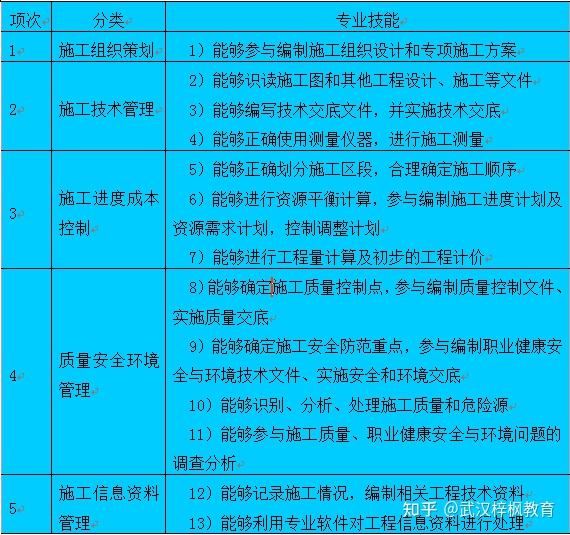 | 项次 | 分类 | 专业技能 |
|---|---|---|
| 1 | 施工组织策划 | 1）能够参与编制施工组织设计和专项施工方案 |
| 2 | 施工技术管理 | 2）能够识读施工图和其他工程设计、施工等文件<br>3）能够编写技术交底文件，并实施技术交底<br>4）能够正确使用测量仪器，进行施工测量 |
| 3 | 施工进度成本控制 | 5）能够正确划分施工区段，合理确定施工顺序<br>6）能够进行资源平衡计算，参与编制施工进度计划及资源需求计划，控制调整计划<br>7）能够进行工程量计算及初步的工程计价 |
| 4 | 质量安全环境管理 | 8)能够确定施工质量控制点，参与编制质量控制文件、实施质量交底<br>9）能够确定施工安全防范重点，参与编制职业健康安全与环境技术文件、实施安全和环境交底<br>10）能够识别、分析、处理施工质量和危险源<br>11）能够参与施工质量、职业健康安全与环境问题的调查分析 |
| 5 | 施工信息资料管理 | 12）能够记录施工情况，编制相关工程技术资料<br>13）能够利用专业软件对工程信息资料进行处理 |

知乎 @武汉梓枫教育